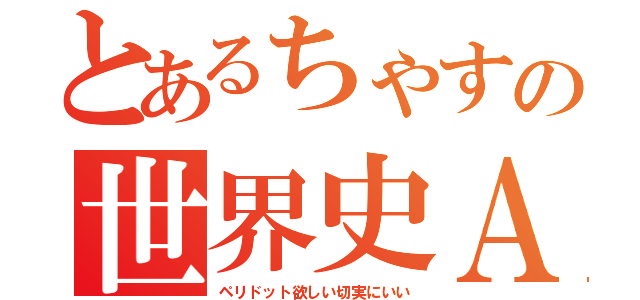 とあるちゃすの
世界史Ａ
ペリドット欲しい切実にいい